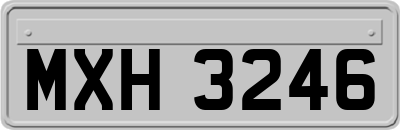 MXH 3246